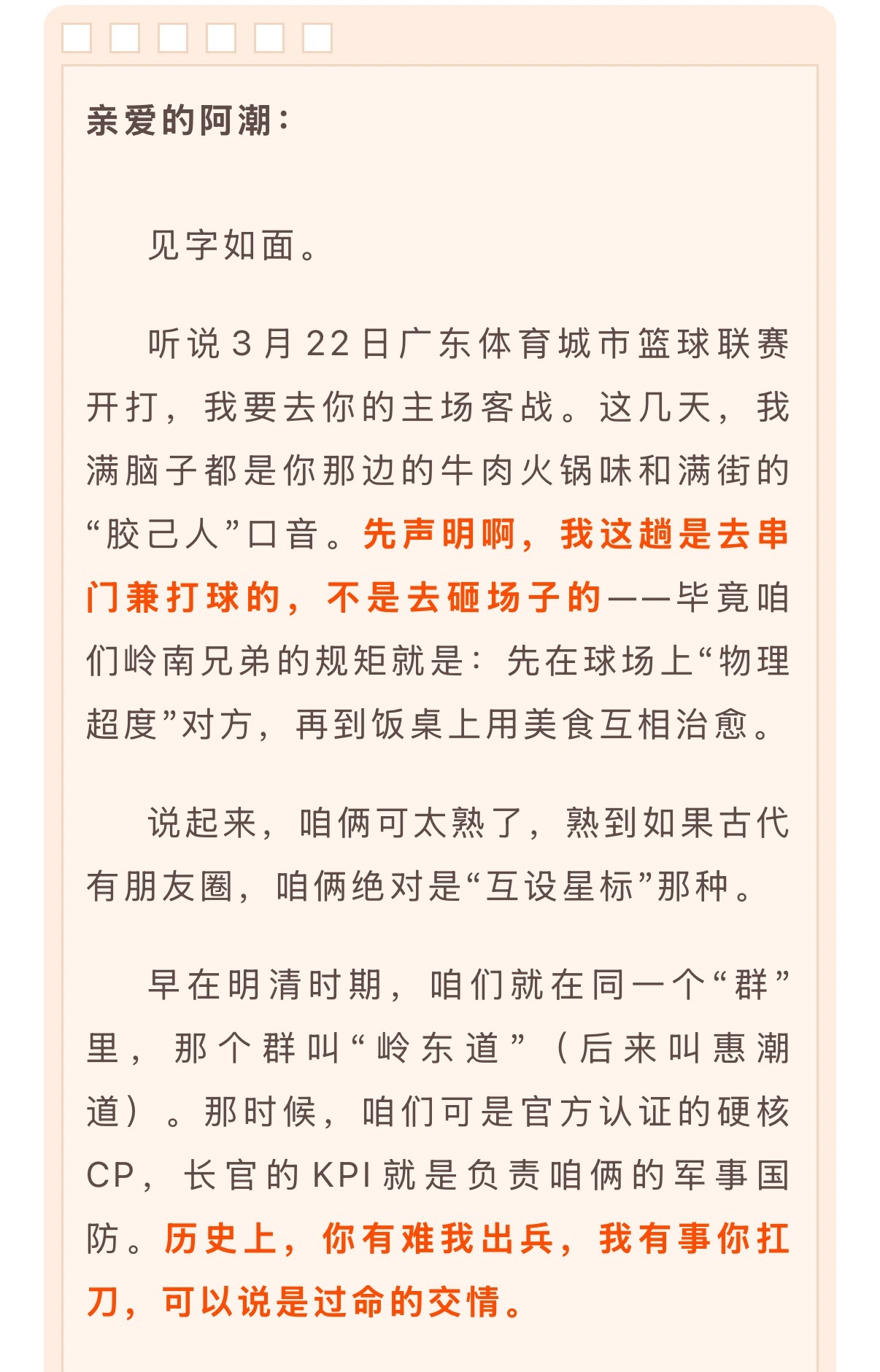 亲爱的阿潮：

见字如面。

听说3月22日广东体育城市篮球联赛开打，我要去你的主场客战。这几天，我满脑子都是你那边的牛肉火锅味和满街的“胶己人”口音。先声明啊，我这趟是去串门兼打球的，不是去砸场子的——毕竟咱们岭南兄弟的规矩就是：先在球场上“物理超度”对方，再到饭桌上用美食互相治愈。

说起来，咱俩可太熟了，熟到如果古代有朋友圈，咱俩绝对是“互设星标”那种。

早在明清时期，咱们就在同一个“群”里，那个群叫“岭东道”（后来叫惠潮道）。那时候，咱们可是官方认证的硬核CP，长官的KPI就是负责咱俩的军事国防。历史上，你有难我出兵，我有事你扛刀，可以说是过命的交情。